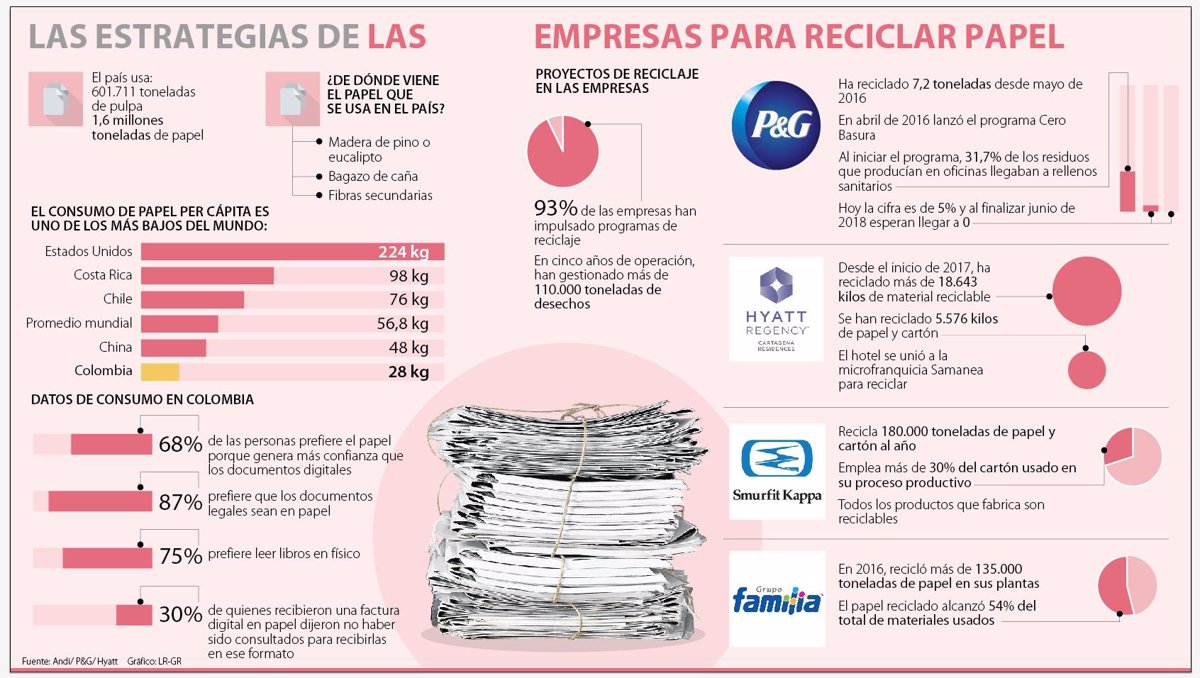 LAS ESTRATEGIAS DE LAS EMPRESAS PARA RECICLAR PAPEL

El país usa:
601.711 toneladas de pulpa
1,6 millones toneladas de papel

¿DE DÓNDE VIENE EL PAPEL QUE SE USA EN EL PAÍS?
Madera de pino o eucalipto
Bagazo de caña
Fibras secundarias

EL CONSUMO DE PAPEL PER CÁPITA ES UNO DE LOS MÁS BAJOS DEL MUNDO:

| | |
|---|---|
| Estados Unidos | 224 kg |
| Costa Rica | 98 kg |
| Chile | 76 kg |
| Promedio mundial | 56,8 kg |
| China | 48 kg |
| Colombia | 28 kg |

DATOS DE CONSUMO EN COLOMBIA
68% de las personas prefiere el papel porque genera más confianza que los documentos digitales
87% prefiere que los documentos legales sean en papel
75% prefiere leer libros en físico
30% de quienes recibieron una factura digital en papel dijeron no haber sido consultados para recibirlas en ese formato

Fuente: Andi/ P&G/ Hyatt Gráfico: LR-GR

PROYECTOS DE RECICLAJE EN LAS EMPRESAS
93% de las empresas han impulsado programas de reciclaje
En cinco años de operación, han gestionado más de 110.000 toneladas de desechos

P&G
Ha reciclado 7,2 toneladas desde mayo de 2016
En abril de 2016 lanzó el programa Cero Basura
Al iniciar el programa, 31,7% de los residuos que producían en oficinas llegaban a rellenos sanitarios
Hoy la cifra es de 5% y al finalizar junio de 2018 esperan llegar a 0

HYATT REGENCY CARTAGENA RESIDENCES
Desde el inicio de 2017, ha reciclado más de 18.643 kilos de material reciclable
Se han reciclado 5.576 kilos de papel y cartón
El hotel se unió a la microfranquicia Samanea para reciclar

Smurfit Kappa
Recicla 180.000 toneladas de papel y cartón al año
Emplea más de 30% del cartón usado en su proceso productivo
Todos los productos que fabrica son reciclables

Grupo familia
En 2016, recicló más de 135.000 toneladas de papel en sus plantas
El papel reciclado alcanzó 54% del total de materiales usados